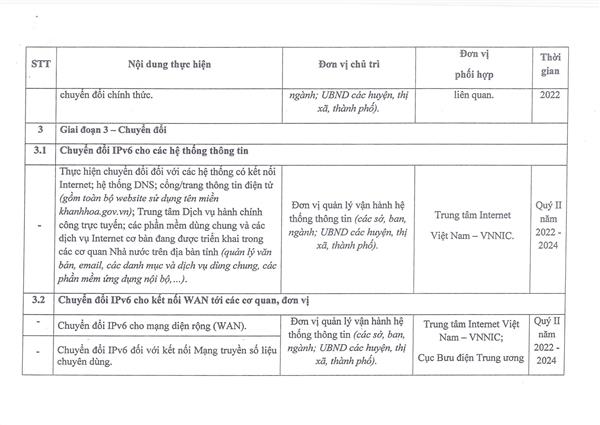 | STT | Nội dung thực hiện | Đơn vị chủ trì | Đơn vị phối hợp | Thời gian |
|---|---|---|---|---|
| | chuyển đổi chính thức. | ngành; UBND các huyện, thị xã, thành phố). | liên quan. | 2022 |
| 3 | Giai đoạn 3 – Chuyển đổi | | | |
| 3.1 | Chuyển đổi IPv6 cho các hệ thống thông tin | | | |
| - | Thực hiện chuyển đổi đối với các hệ thống có kết nối Internet; hệ thống DNS; cổng/trang thông tin điện tử (gồm toàn bộ website sử dụng tên miền khanhhoa.gov.vn); Trung tâm Dịch vụ hành chính công trực tuyến; các phần mềm dùng chung và các dịch vụ Internet cơ bản đang được triển khai trong các cơ quan Nhà nước trên địa bàn tỉnh (quản lý văn bản, email, các danh mục và dịch vụ dùng chung, các phần mềm ứng dụng nội bộ,...). | Đơn vị quản lý vận hành hệ thống thông tin (các sở, ban, ngành; UBND các huyện, thị xã, thành phố). | Trung tâm Internet Việt Nam – VNNIC. | Quý II năm 2022 - 2024 |
| 3.2 | Chuyển đổi IPv6 cho kết nối WAN tới các cơ quan, đơn vị | | | |
| - | Chuyển đổi IPv6 cho mạng diện rộng (WAN). | Đơn vị quản lý vận hành hệ thống thông tin (các sở, ban, ngành; UBND các huyện, thị xã, thành phố). | Trung tâm Internet Việt Nam – VNNIC; Cục Bưu điện Trung ương | Quý II năm 2022 - 2024 |
| - | Chuyển đổi IPv6 đối với kết nối Mạng truyền số liệu chuyên dùng. | | | |